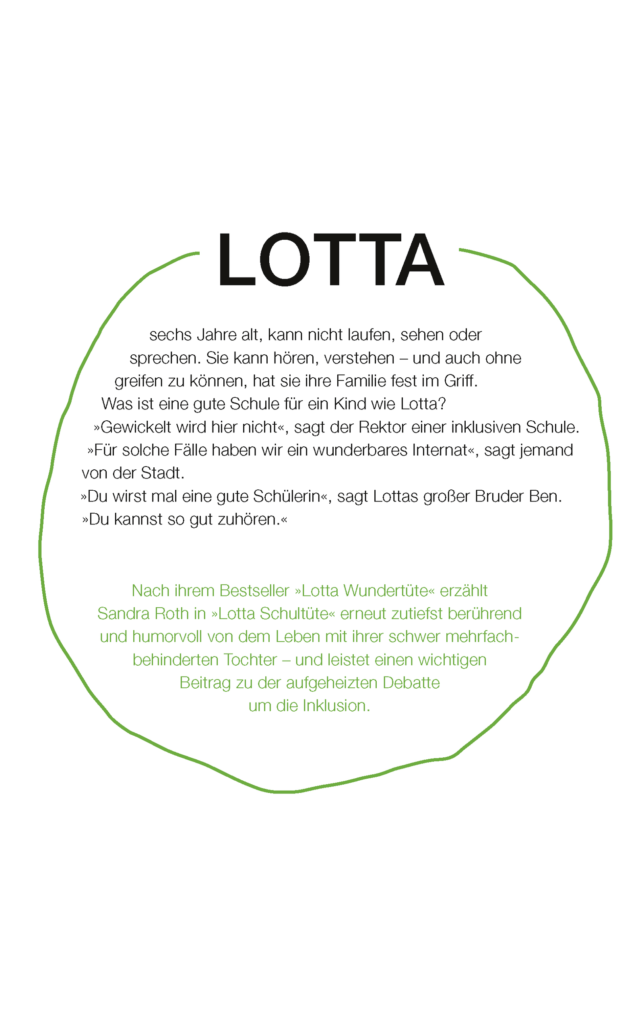 LOTTA

sechs Jahre alt, kann nicht laufen, sehen oder sprechen. Sie kann hören, verstehen – und auch ohne greifen zu können, hat sie ihre Familie fest im Griff. Was ist eine gute Schule für ein Kind wie Lotta?

»Gewickelt wird hier nicht«, sagt der Rektor einer inklusiven Schule.

»Für solche Fälle haben wir ein wunderbares Internat«, sagt jemand von der Stadt.

»Du wirst mal eine gute Schülerin«, sagt Lottas großer Bruder Ben. »Du kannst so gut zuhören.«

Nach ihrem Bestseller »Lotta Wundertüte« erzählt Sandra Roth in »Lotta Schultüte« erneut zutiefst berührend und humorvoll von dem Leben mit ihrer schwer mehrfachbehinderten Tochter – und leistet einen wichtigen Beitrag zu der aufgeheizten Debatte um die Inklusion.